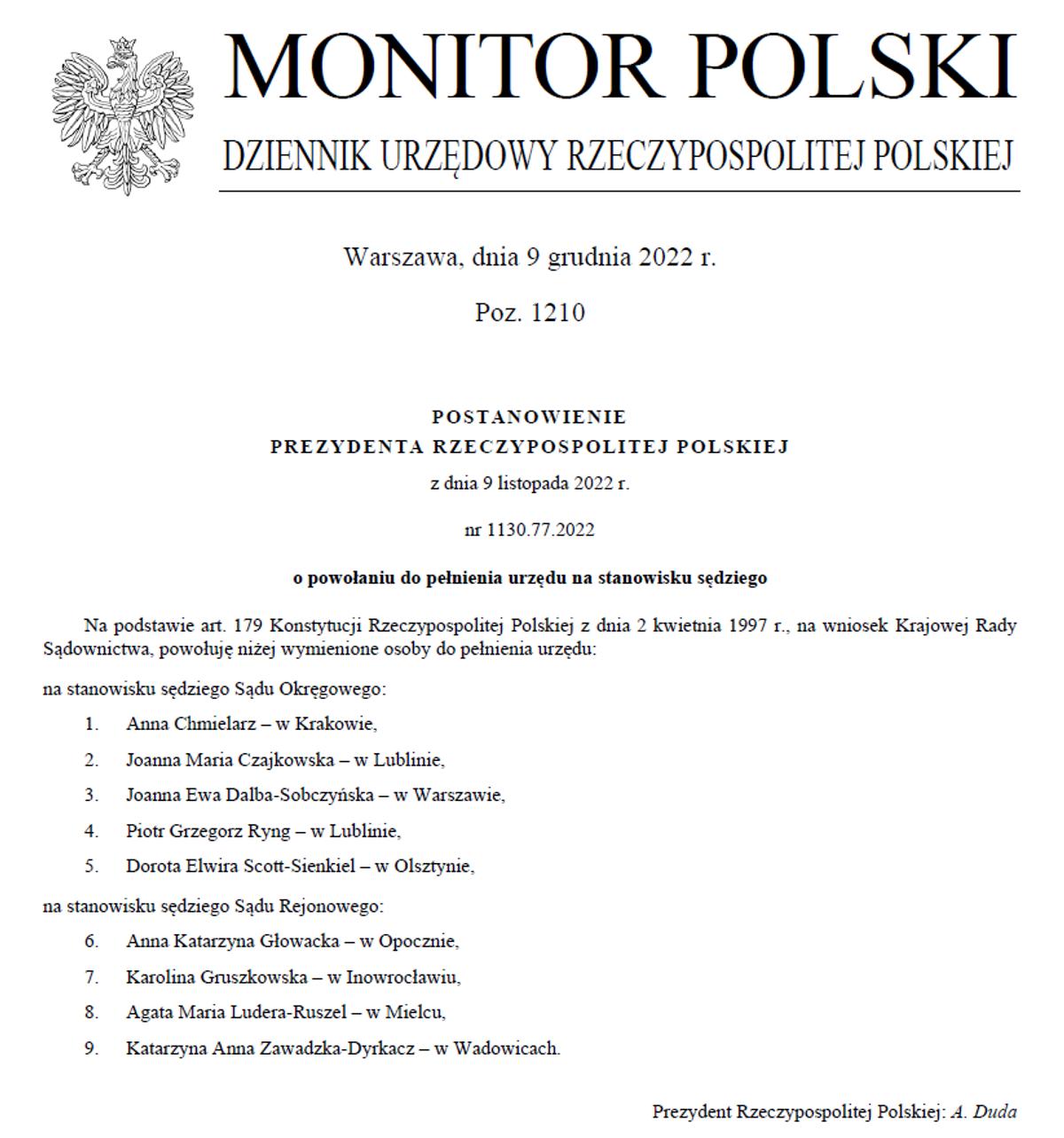 MONITOR POLSKI

DZIENNIK URZĘDOWY RZECZYPOSPOLITEJ POLSKIEJ

Warszawa, dnia 9 grudnia 2022 r.

Poz. 1210

POSTANOWIENIE
PREZYDENTA RZECZYPOSPOLITEJ POLSKIEJ
z dnia 9 listopada 2022 r.

nr 1130.77.2022

o powołaniu do pełnienia urzędu na stanowisku sędziego

Na podstawie art. 179 Konstytucji Rzeczypospolitej Polskiej z dnia 2 kwietnia 1997 r., na wniosek Krajowej Rady Sądownictwa, powołuję niżej wymienione osoby do pełnienia urzędu:

na stanowisku sędziego Sądu Okręgowego:

1. Anna Chmielarz – w Krakowie,

2. Joanna Maria Czajkowska – w Lublinie,

3. Joanna Ewa Dalba-Sobczyńska – w Warszawie,

4. Piotr Grzegorz Ryng – w Lublinie,

5. Dorota Elwira Scott-Sienkiel – w Olsztynie,

na stanowisku sędziego Sądu Rejonowego:

6. Anna Katarzyna Głowacka – w Opocznie,

7. Karolina Gruszkowska – w Inowrocławiu,

8. Agata Maria Ludera-Ruszel – w Mielcu,

9. Katarzyna Anna Zawadzka-Dyrkacz – w Wadowicach.

Prezydent Rzeczypospolitej Polskiej: A. Duda